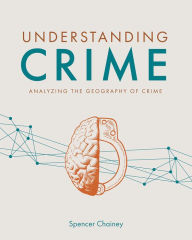 UNDERSTANDING
CRIME
ANALYZING THE GEOGRAPHY OF CRIME

Spencer Chainey